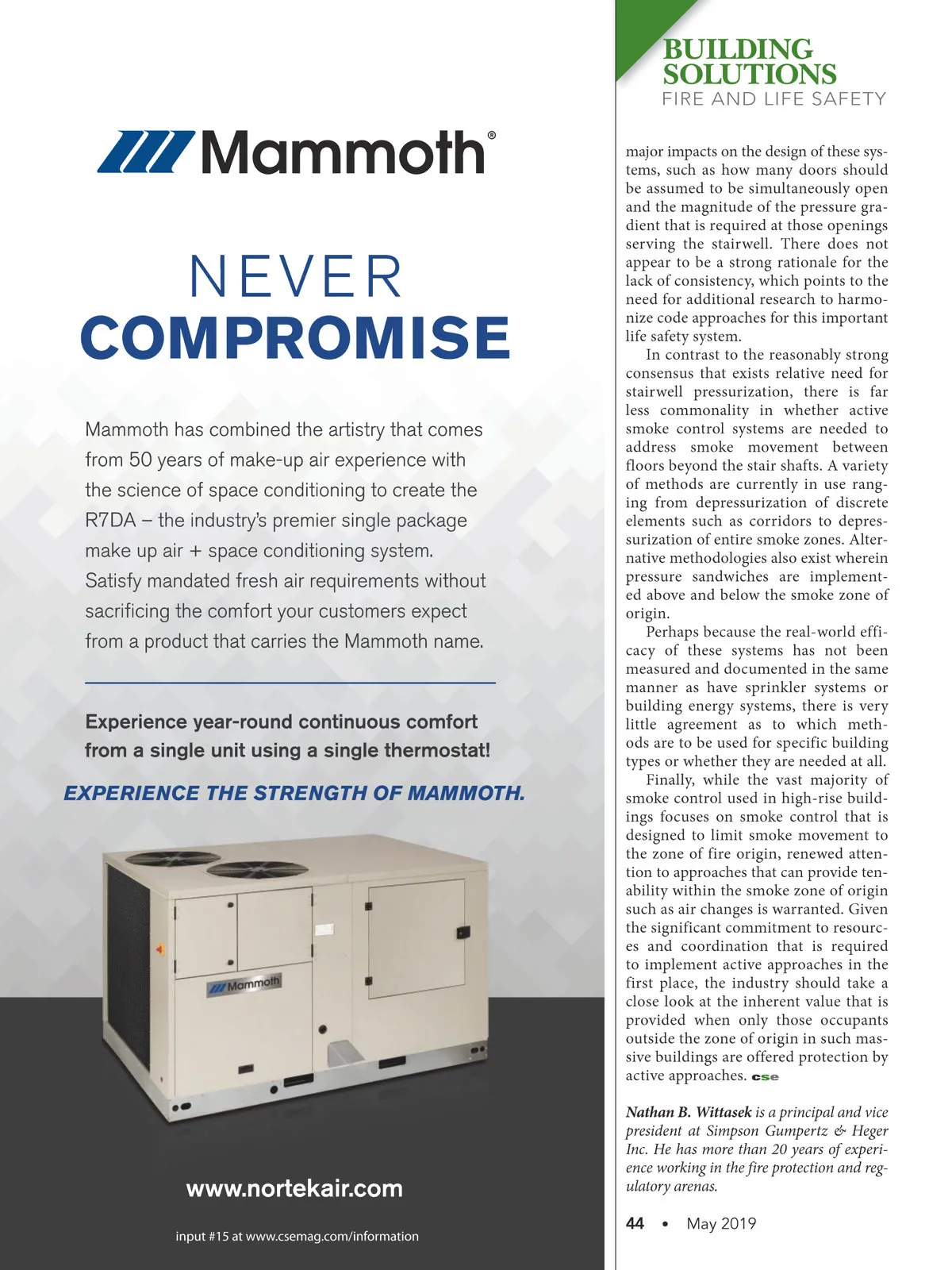 Mammoth®

NEVER
COMPROMISE

Mammoth has combined the artistry that comes from 50 years of make-up air experience with the science of space conditioning to create the R7DA – the industry's premier single package make up air + space conditioning system. Satisfy mandated fresh air requirements without sacrificing the comfort your customers expect from a product that carries the Mammoth name.

Experience year-round continuous comfort from a single unit using a single thermostat!

EXPERIENCE THE STRENGTH OF MAMMOTH.

Mammoth

www.nortekair.com

input #15 at www.csemag.com/information

BUILDING SOLUTIONS
FIRE AND LIFE SAFETY

major impacts on the design of these systems, such as how many doors should be assumed to be simultaneously open and the magnitude of the pressure gradient that is required at those openings serving the stairwell. There does not appear to be a strong rationale for the lack of consistency, which points to the need for additional research to harmonize code approaches for this important life safety system.

In contrast to the reasonably strong consensus that exists relative need for stairwell pressurization, there is far less commonality in whether active smoke control systems are needed to address smoke movement between floors beyond the stair shafts. A variety of methods are currently in use ranging from depressurization of discrete elements such as corridors to depressurization of entire smoke zones. Alternative methodologies also exist wherein pressure sandwiches are implemented above and below the smoke zone of origin.

Perhaps because the real-world efficacy of these systems has not been measured and documented in the same manner as have sprinkler systems or building energy systems, there is very little agreement as to which methods are to be used for specific building types or whether they are needed at all.

Finally, while the vast majority of smoke control used in high-rise buildings focuses on smoke control that is designed to limit smoke movement to the zone of fire origin, renewed attention to approaches that can provide tenability within the smoke zone of origin such as air changes is warranted. Given the significant commitment to resources and coordination that is required to implement active approaches in the first place, the industry should take a close look at the inherent value that is provided when only those occupants outside the zone of origin in such massive buildings are offered protection by active approaches. cse

Nathan B. Wittasek is a principal and vice president at Simpson Gumpertz & Heger Inc. He has more than 20 years of experience working in the fire protection and regulatory arenas.

44 • May 2019